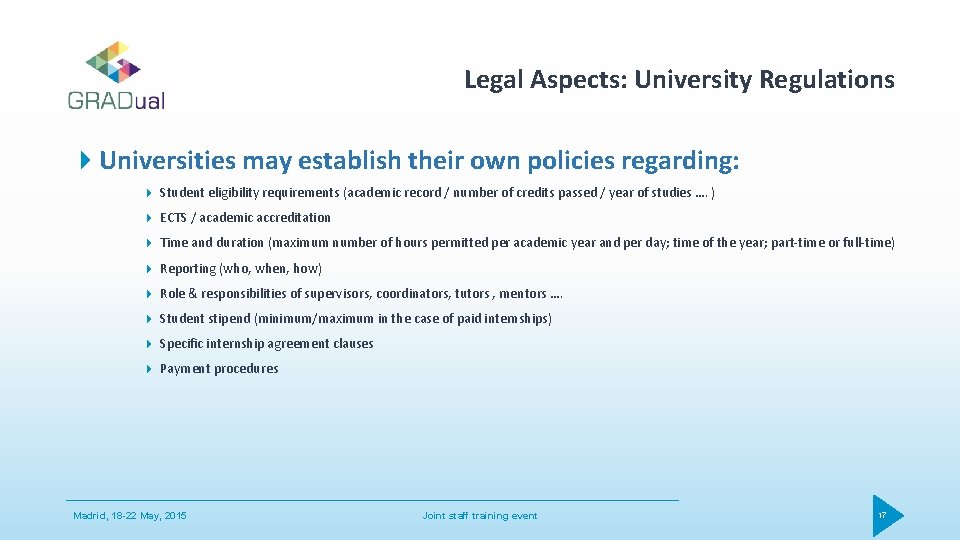 GRADual

Legal Aspects: University Regulations

Universities may establish their own policies regarding:

Student eligibility requirements (academic record / number of credits passed / year of studies …. )

ECTS / academic accreditation

Time and duration (maximum number of hours permitted per academic year and per day; time of the year; part-time or full-time)

Reporting (who, when, how)

Role & responsibilities of supervisors, coordinators, tutors , mentors ….

Student stipend (minimum/maximum in the case of paid internships)

Specific internship agreement clauses

Payment procedures

Madrid, 18-22 May, 2015

Joint staff training event

17